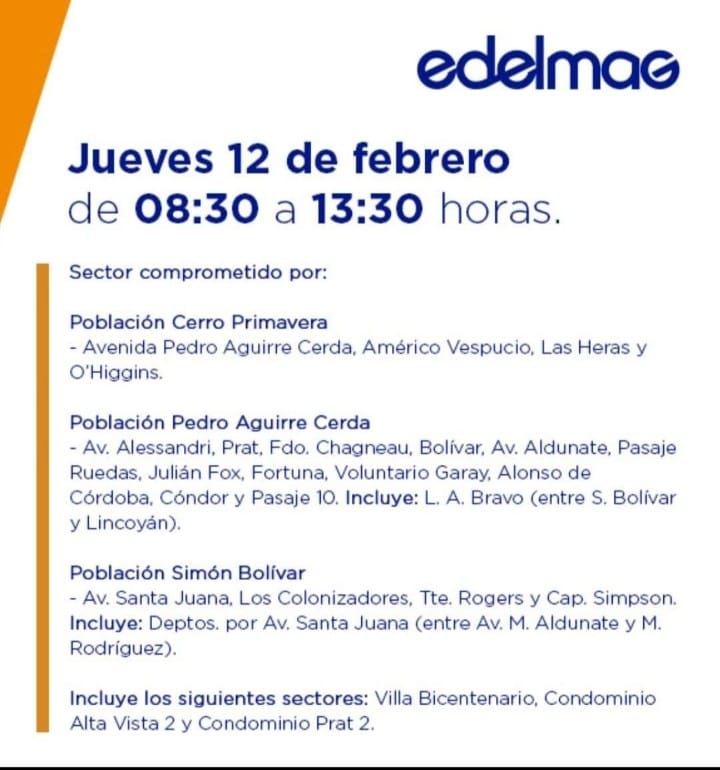 edelmag

Jueves 12 de febrero
de 08:30 a 13:30 horas.

Sector comprometido por:

Población Cerro Primavera
- Avenida Pedro Aguirre Cerda, Américo Vespucio, Las Heras y O'Higgins.

Población Pedro Aguirre Cerda
- Av. Alessandri, Prat, Fdo. Chagneau, Bolívar, Av. Aldunate, Pasaje Ruedas, Julián Fox, Fortuna, Voluntario Garay, Alonso de Córdoba, Cóndor y Pasaje 10. Incluye: L. A. Bravo (entre S. Bolívar y Lincoyán).

Población Simón Bolívar
- Av. Santa Juana, Los Colonizadores, Tte. Rogers y Cap. Simpson. Incluye: Deptos. por Av. Santa Juana (entre Av. M. Aldunate y M. Rodríguez).

Incluye los siguientes sectores: Villa Bicentenario, Condominio Alta Vista 2 y Condominio Prat 2.